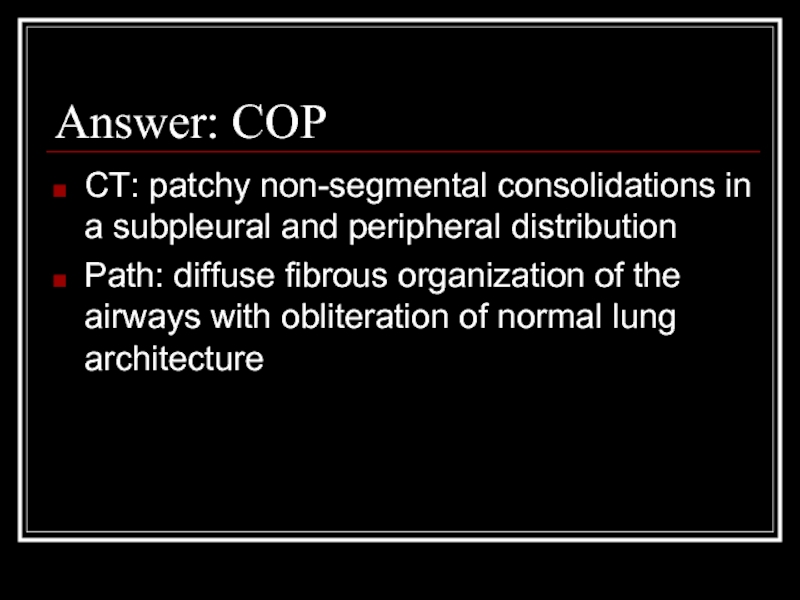 Answer: COP

• CT: patchy non-segmental consolidations in a subpleural and peripheral distribution
• Path: diffuse fibrous organization of the airways with obliteration of normal lung architecture